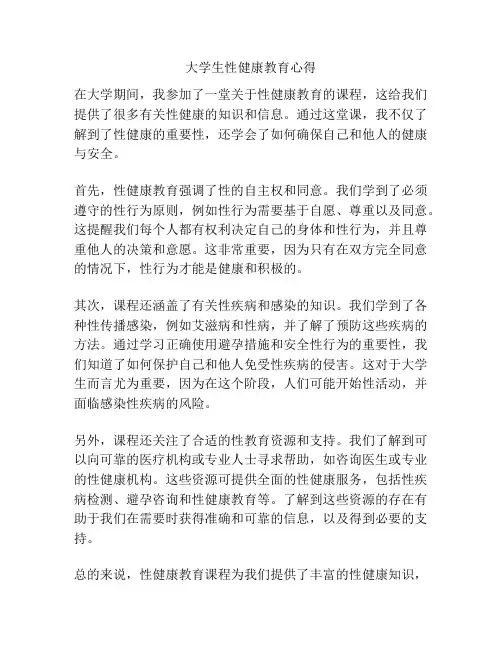 大学生性健康教育心得

在大学期间，我参加了一堂关于性健康教育的课程，这给我们提供了很多有关性健康的知识和信息。通过这堂课，我不仅了解到了性健康的重要性，还学会了如何确保自己和他人的健康与安全。

首先，性健康教育强调了性的自主权和同意。我们学到了必须遵守的性行为原则，例如性行为需要基于自愿、尊重以及同意。这提醒我们每个人都有权利决定自己的身体和性行为，并且尊重他人的决策和意愿。这非常重要，因为只有在双方完全同意的情况下，性行为才能是健康和积极的。

其次，课程还涵盖了有关性疾病和感染的知识。我们学到了各种性传播感染，例如艾滋病和性病，并了解了预防这些疾病的方法。通过学习正确使用避孕措施和安全性行为的重要性，我们知道了如何保护自己和他人免受性疾病的侵害。这对于大学生而言尤为重要，因为在这个阶段，人们可能开始性活动，并面临感染性疾病的风险。

另外，课程还关注了合适的性教育资源和支持。我们了解到可以向可靠的医疗机构或专业人士寻求帮助，如咨询医生或专业的性健康机构。这些资源可提供全面的性健康服务，包括性疾病检测、避孕咨询和性健康教育等。了解到这些资源的存在有助于我们在需要时获得准确和可靠的信息，以及得到必要的支持。

总的来说，性健康教育课程为我们提供了丰富的性健康知识，